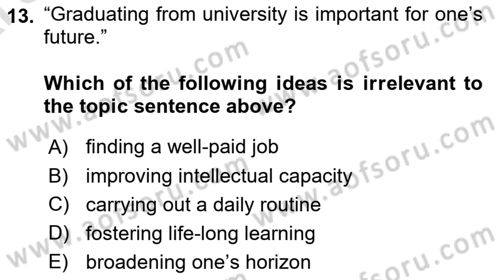 13. “Graduating from university is important for one’s future.”

Which of the following ideas is irrelevant to the topic sentence above?

A) finding a well-paid job
B) improving intellectual capacity
C) carrying out a daily routine
D) fostering life-long learning
E) broadening one’s horizon

www.aofsoru.com